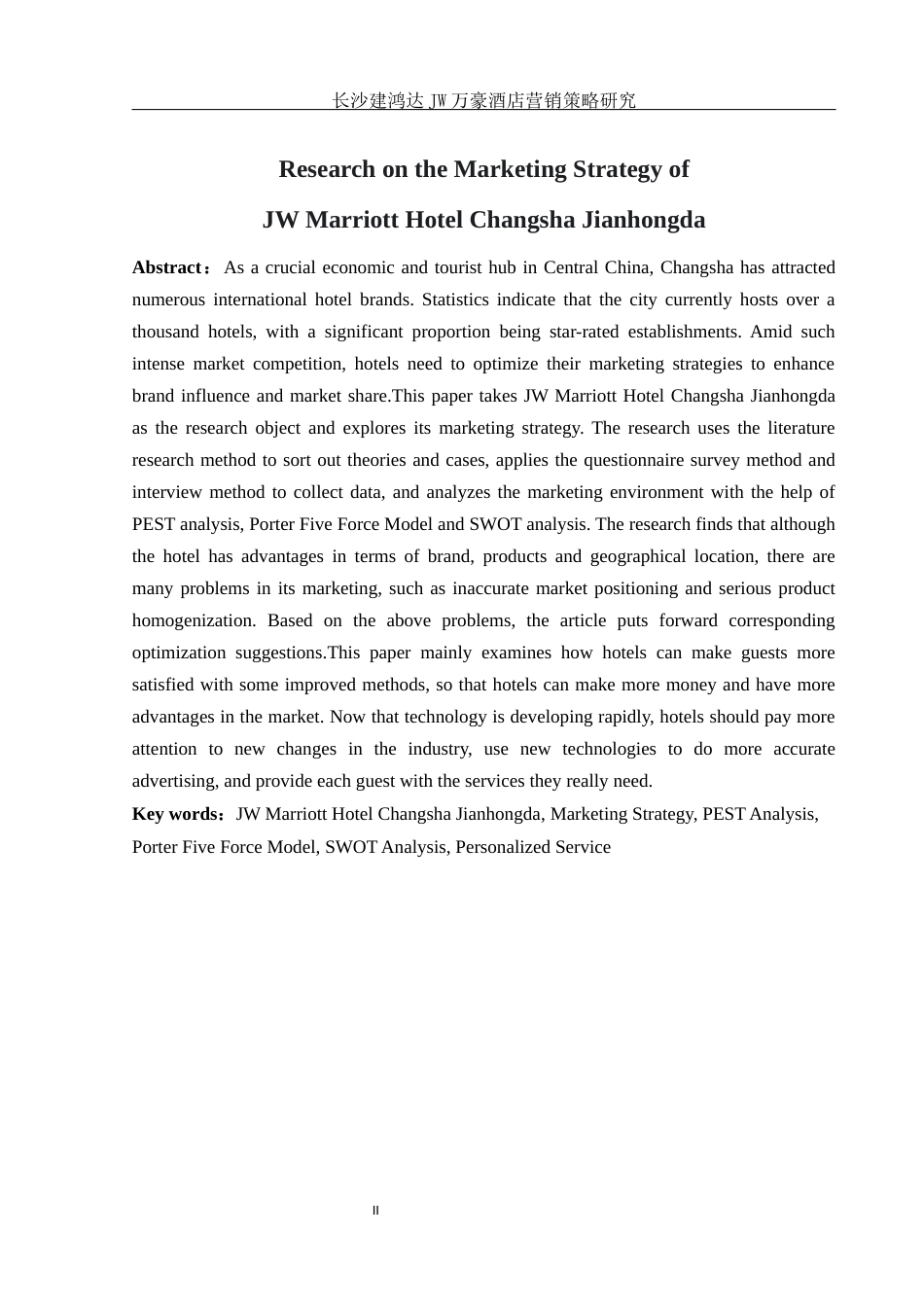 长沙建鸿达 JW 万豪酒店营销策略研究

Research on the Marketing Strategy of

JW Marriott Hotel Changsha Jianhongda

Abstract：As a crucial economic and tourist hub in Central China, Changsha has attracted numerous international hotel brands. Statistics indicate that the city currently hosts over a thousand hotels, with a significant proportion being star-rated establishments. Amid such intense market competition, hotels need to optimize their marketing strategies to enhance brand influence and market share.This paper takes JW Marriott Hotel Changsha Jianhongda as the research object and explores its marketing strategy. The research uses the literature research method to sort out theories and cases, applies the questionnaire survey method and interview method to collect data, and analyzes the marketing environment with the help of PEST analysis, Porter Five Force Model and SWOT analysis. The research finds that although the hotel has advantages in terms of brand, products and geographical location, there are many problems in its marketing, such as inaccurate market positioning and serious product homogenization. Based on the above problems, the article puts forward corresponding optimization suggestions.This paper mainly examines how hotels can make guests more satisfied with some improved methods, so that hotels can make more money and have more advantages in the market. Now that technology is developing rapidly, hotels should pay more attention to new changes in the industry, use new technologies to do more accurate advertising, and provide each guest with the services they really need.

Key words：JW Marriott Hotel Changsha Jianhongda, Marketing Strategy, PEST Analysis, Porter Five Force Model, SWOT Analysis, Personalized Service

II